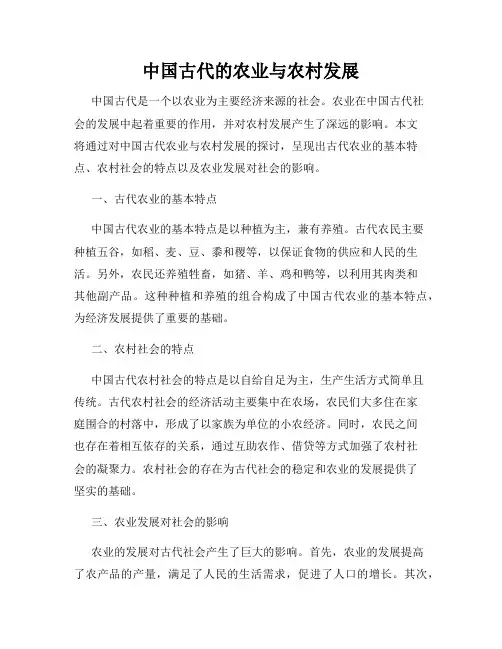 中国古代的农业与农村发展

中国古代是一个以农业为主要经济来源的社会。农业在中国古代社会的发展中起着重要的作用，并对农村发展产生了深远的影响。本文将通过对中国古代农业与农村发展的探讨，呈现出古代农业的基本特点、农村社会的特点以及农业发展对社会的影响。

一、古代农业的基本特点

中国古代农业的基本特点是以种植为主，兼有养殖。古代农民主要种植五谷，如稻、麦、豆、黍和稷等，以保证食物的供应和人民的生活。另外，农民还养殖牲畜，如猪、羊、鸡和鸭等，以利用其肉类和其他副产品。这种种植和养殖的组合构成了中国古代农业的基本特点，为经济发展提供了重要的基础。

二、农村社会的特点

中国古代农村社会的特点是以自给自足为主，生产生活方式简单且传统。古代农村社会的经济活动主要集中在农场，农民们大多住在家庭围合的村落中，形成了以家族为单位的小农经济。同时，农民之间也存在着相互依存的关系，通过互助农作、借贷等方式加强了农村社会的凝聚力。农村社会的存在为古代社会的稳定和农业的发展提供了坚实的基础。

三、农业发展对社会的影响

农业的发展对古代社会产生了巨大的影响。首先，农业的发展提高了农产品的产量，满足了人民的生活需求，促进了人口的增长。其次，